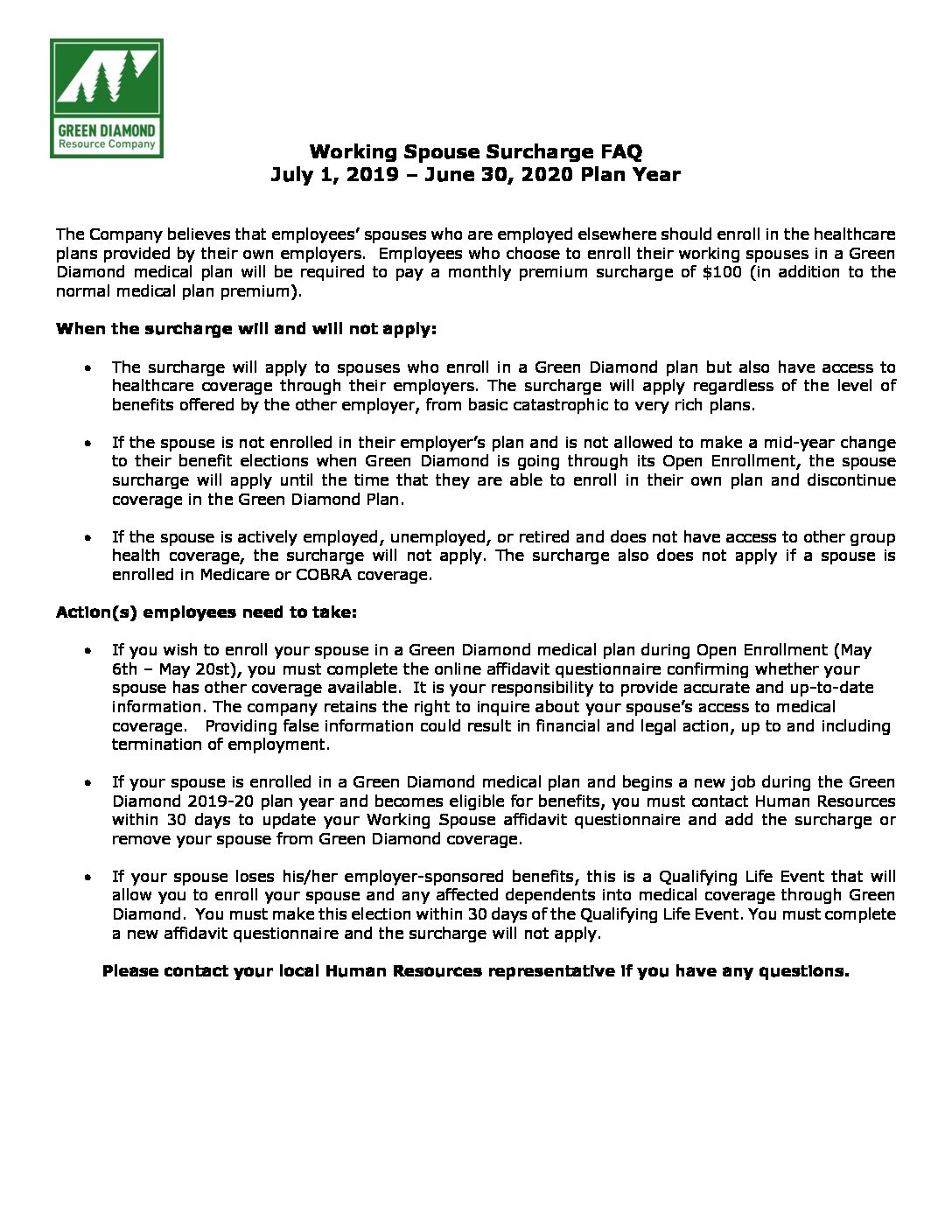 GREEN DIAMOND
Resource Company

Working Spouse Surcharge FAQ
July 1, 2019 – June 30, 2020 Plan Year

The Company believes that employees' spouses who are employed elsewhere should enroll in the healthcare plans provided by their own employers. Employees who choose to enroll their working spouses in a Green Diamond medical plan will be required to pay a monthly premium surcharge of $100 (in addition to the normal medical plan premium).

When the surcharge will and will not apply:

• The surcharge will apply to spouses who enroll in a Green Diamond plan but also have access to healthcare coverage through their employers. The surcharge will apply regardless of the level of benefits offered by the other employer, from basic catastrophic to very rich plans.

• If the spouse is not enrolled in their employer's plan and is not allowed to make a mid-year change to their benefit elections when Green Diamond is going through its Open Enrollment, the spouse surcharge will apply until the time that they are able to enroll in their own plan and discontinue coverage in the Green Diamond Plan.

• If the spouse is actively employed, unemployed, or retired and does not have access to other group health coverage, the surcharge will not apply. The surcharge also does not apply if a spouse is enrolled in Medicare or COBRA coverage.

Action(s) employees need to take:

• If you wish to enroll your spouse in a Green Diamond medical plan during Open Enrollment (May 6th – May 20st), you must complete the online affidavit questionnaire confirming whether your spouse has other coverage available. It is your responsibility to provide accurate and up-to-date information. The company retains the right to inquire about your spouse's access to medical coverage. Providing false information could result in financial and legal action, up to and including termination of employment.

• If your spouse is enrolled in a Green Diamond medical plan and begins a new job during the Green Diamond 2019-20 plan year and becomes eligible for benefits, you must contact Human Resources within 30 days to update your Working Spouse affidavit questionnaire and add the surcharge or remove your spouse from Green Diamond coverage.

• If your spouse loses his/her employer-sponsored benefits, this is a Qualifying Life Event that will allow you to enroll your spouse and any affected dependents into medical coverage through Green Diamond. You must make this election within 30 days of the Qualifying Life Event. You must complete a new affidavit questionnaire and the surcharge will not apply.

Please contact your local Human Resources representative if you have any questions.